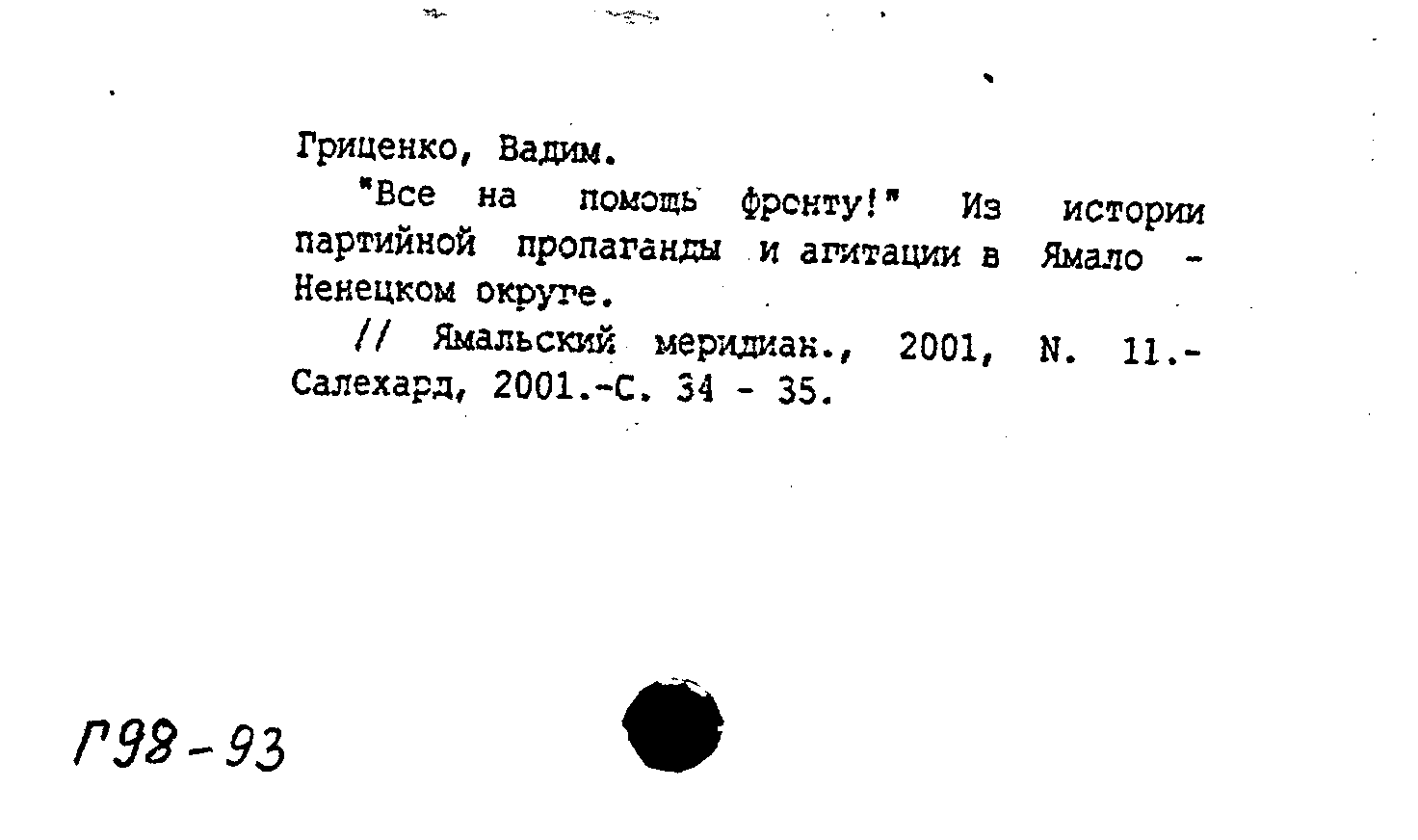 Гриценко, Вадим.

"Все на помощь фронту!" Из истории партийной пропаганды и агитации в Ямало - Ненецком округе.

// Ямальский меридиан., 2001, N. 11.- Салехард, 2001.-С. 34 - 35.

Г98-93